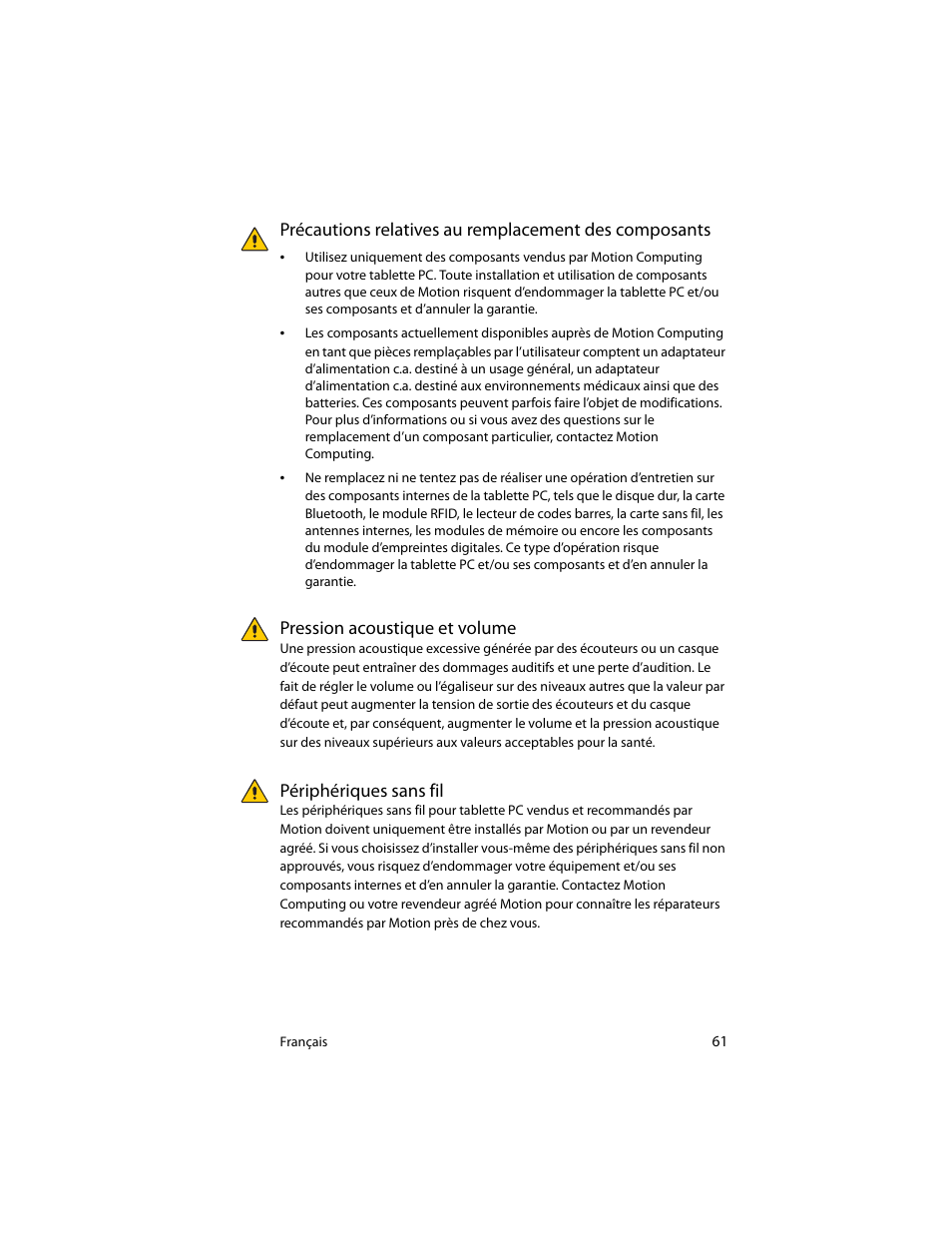 Précautions relatives au remplacement des composants

• Utilisez uniquement des composants vendus par Motion Computing pour votre tablette PC. Toute installation et utilisation de composants autres que ceux de Motion risquent d'endommager la tablette PC et/ou ses composants et d'annuler la garantie.

• Les composants actuellement disponibles auprès de Motion Computing en tant que pièces remplaçables par l'utilisateur comptent un adaptateur d'alimentation c.a. destiné à un usage général, un adaptateur d'alimentation c.a. destiné aux environnements médicaux ainsi que des batteries. Ces composants peuvent parfois faire l'objet de modifications. Pour plus d'informations ou si vous avez des questions sur le remplacement d'un composant particulier, contactez Motion Computing.

• Ne remplacez ni ne tentez pas de réaliser une opération d'entretien sur des composants internes de la tablette PC, tels que le disque dur, la carte Bluetooth, le module RFID, le lecteur de codes barres, la carte sans fil, les antennes internes, les modules de mémoire ou encore les composants du module d'empreintes digitales. Ce type d'opération risque d'endommager la tablette PC et/ou ses composants et d'en annuler la garantie.

Pression acoustique et volume
Une pression acoustique excessive générée par des écouteurs ou un casque d'écoute peut entraîner des dommages auditifs et une perte d'audition. Le fait de régler le volume ou l'égaliseur sur des niveaux autres que la valeur par défaut peut augmenter la tension de sortie des écouteurs et du casque d'écoute et, par conséquent, augmenter le volume et la pression acoustique sur des niveaux supérieurs aux valeurs acceptables pour la santé.

Périphériques sans fil
Les périphériques sans fil pour tablette PC vendus et recommandés par Motion doivent uniquement être installés par Motion ou par un revendeur agréé. Si vous choisissez d'installer vous-même des périphériques sans fil non approuvés, vous risquez d'endommager votre équipement et/ou ses composants internes et d'en annuler la garantie. Contactez Motion Computing ou votre revendeur agréé Motion pour connaître les réparateurs recommandés par Motion près de chez vous.

Français 61